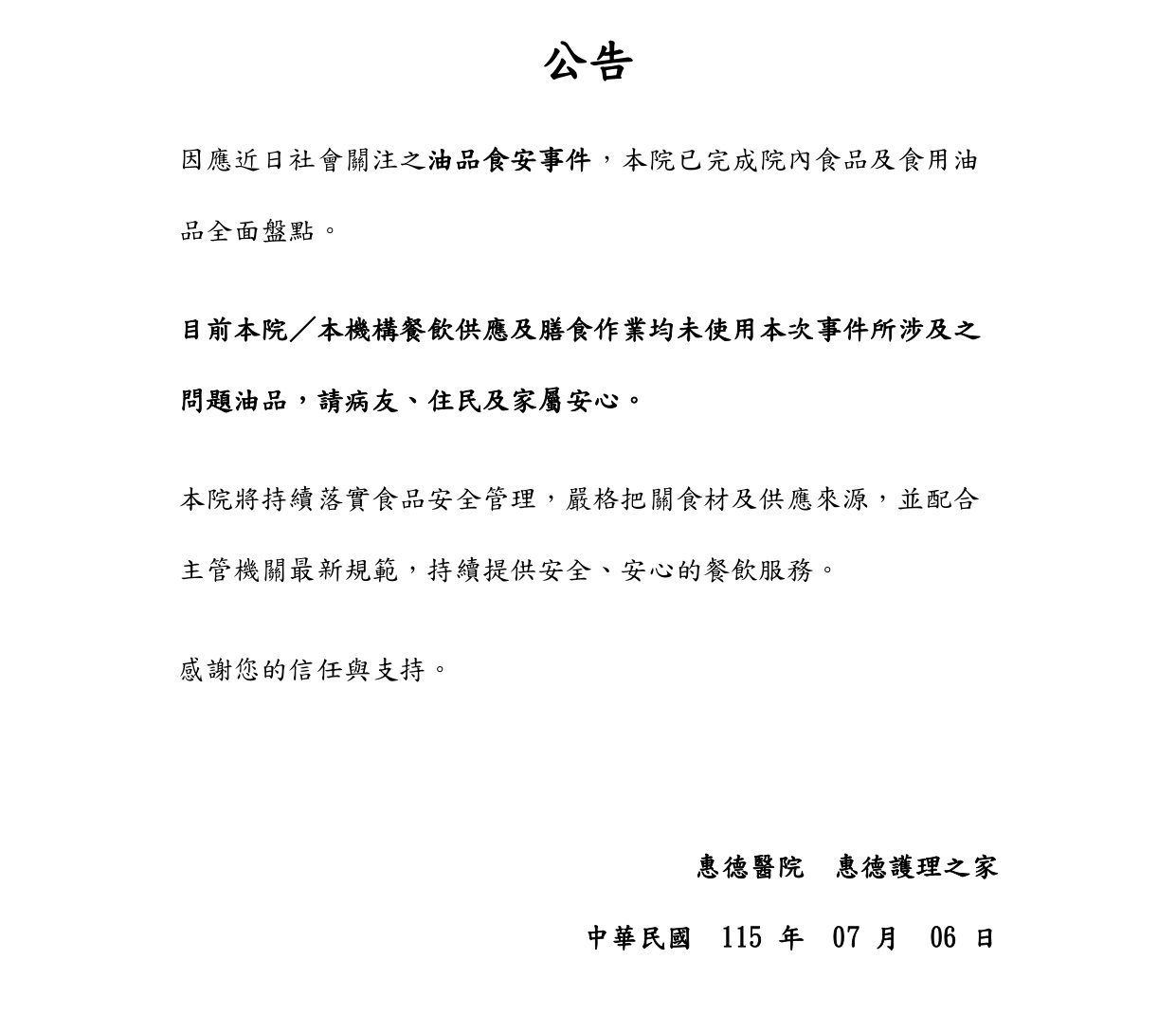 公告

因應近日社會關注之油品食安事件，本院已完成院內食品及食用油品全面盤點。

目前本院／本機構餐飲供應及膳食作業均未使用本次事件所涉及之問題油品，請病友、住民及家屬安心。

本院將持續落實食品安全管理，嚴格把關食材及供應來源，並配合主管機關最新規範，持續提供安全、安心的餐飲服務。

感謝您的信任與支持。

惠德醫院　惠德護理之家

中華民國　115 年　07 月　06 日